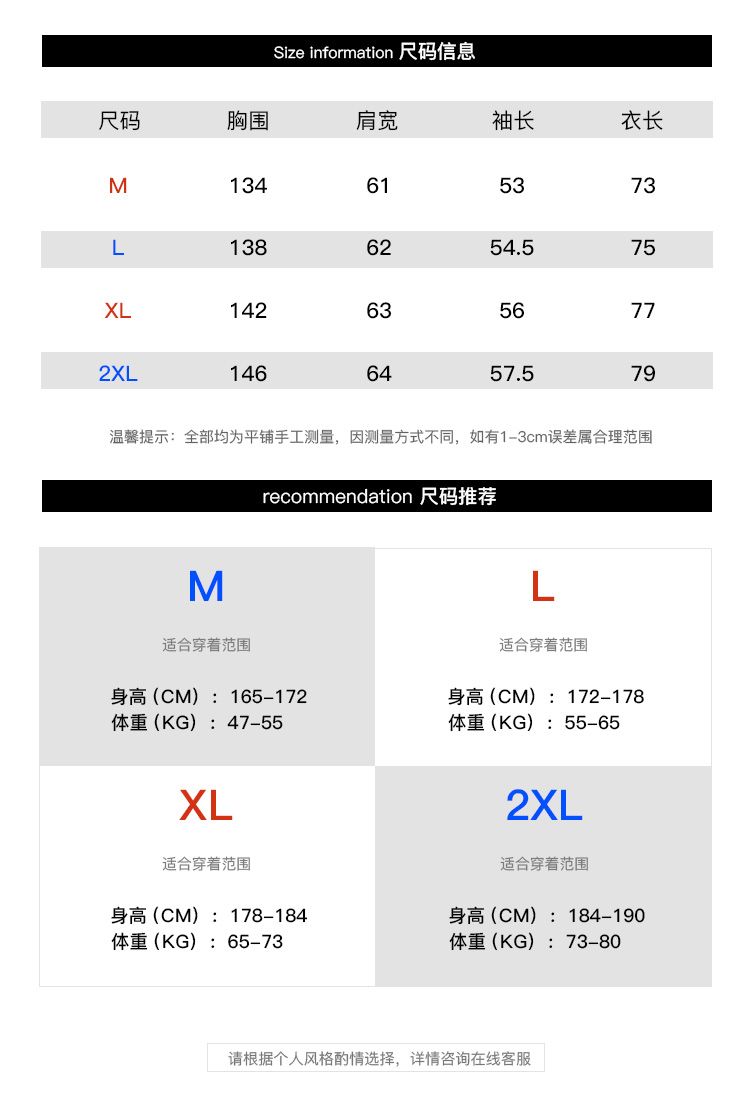 Size information 尺码信息

| 尺码 | 胸围 | 肩宽 | 袖长 | 衣长 |
|---|---|---|---|---|
| M | 134 | 61 | 53 | 73 |
| L | 138 | 62 | 54.5 | 75 |
| XL | 142 | 63 | 56 | 77 |
| 2XL | 146 | 64 | 57.5 | 79 |

温馨提示：全部均为平铺手工测量，因测量方式不同，如有1-3cm误差属合理范围

recommendation 尺码推荐

M
适合穿着范围
身高（CM）：165-172
体重（KG）：47-55

L
适合穿着范围
身高（CM）：172-178
体重（KG）：55-65

XL
适合穿着范围
身高（CM）：178-184
体重（KG）：65-73

2XL
适合穿着范围
身高（CM）：184-190
体重（KG）：73-80

请根据个人风格酌情选择，详情咨询在线客服